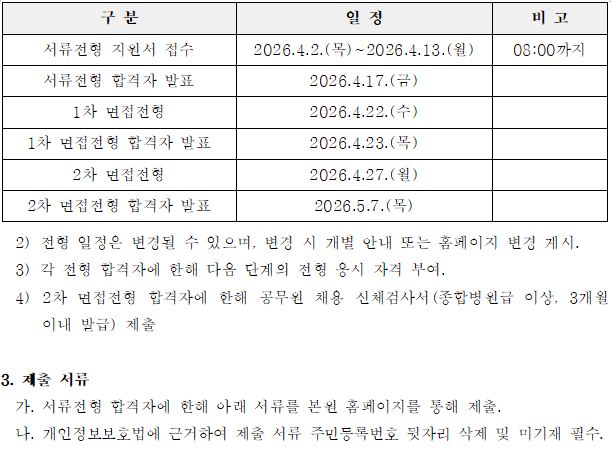 | 구 분 | 일 정 | 비 고 |
|---|---|---|
| 서류전형 지원서 접수 | 2026.4.2.(목)~2026.4.13.(월) | 08:00까지 |
| 서류전형 합격자 발표 | 2026.4.17.(금) | |
| 1차 면접전형 | 2026.4.22.(수) | |
| 1차 면접전형 합격자 발표 | 2026.4.23.(목) | |
| 2차 면접전형 | 2026.4.27.(월) | |
| 2차 면접전형 합격자 발표 | 2026.5.7.(목) | |

2) 전형 일정은 변경될 수 있으며, 변경 시 개별 안내 또는 홈페이지 변경 게시.

3) 각 전형 합격자에 한해 다음 단계의 전형 응시 자격 부여.

4) 2차 면접전형 합격자에 한해 공무원 채용 신체검사서(종합병원급 이상, 3개월 이내 발급) 제출

3. 제출 서류

가. 서류전형 합격자에 한해 아래 서류를 본원 홈페이지를 통해 제출.

나. 개인정보보호법에 근거하여 제출 서류 주민등록번호 뒷자리 삭제 및 미기재 필수.